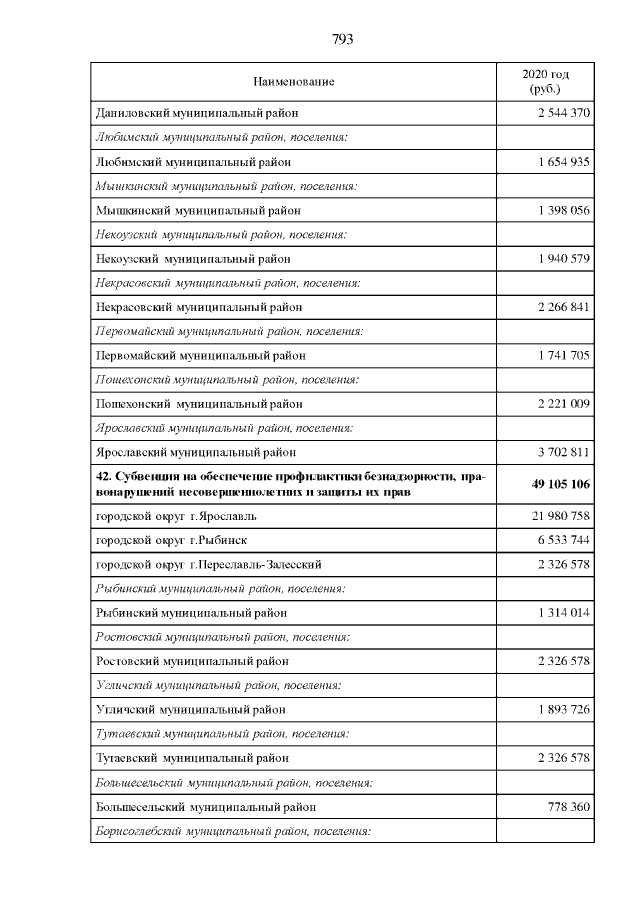 793

| Наименование | 2020 год (руб.) |
|---|---|
| Даниловский муниципальный район | 2 544 370 |
| Любимский муниципальный район, поселения: | |
| Любимский муниципальный район | 1 654 935 |
| Мышкинский муниципальный район, поселения: | |
| Мышкинский муниципальный район | 1 398 056 |
| Некоузский муниципальный район, поселения: | |
| Некоузский муниципальный район | 1 940 579 |
| Некрасовский муниципальный район, поселения: | |
| Некрасовский муниципальный район | 2 266 841 |
| Первомайский муниципальный район, поселения: | |
| Первомайский муниципальный район | 1 741 705 |
| Пошехонский муниципальный район, поселения: | |
| Пошехонский муниципальный район | 2 221 009 |
| Ярославский муниципальный район, поселения: | |
| Ярославский муниципальный район | 3 702 811 |
| 42. Субвенция на обеспечение профилактики безнадзорности, правонарушений несовершеннолетних и защиты их прав | 49 105 106 |
| городской округ г.Ярославль | 21 980 758 |
| городской округ г.Рыбинск | 6 533 744 |
| городской округ г.Переславль-Залесский | 2 326 578 |
| Рыбинский муниципальный район, поселения: | |
| Рыбинский муниципальный район | 1 314 014 |
| Ростовский муниципальный район, поселения: | |
| Ростовский муниципальный район | 2 326 578 |
| Угличский муниципальный район, поселения: | |
| Угличский муниципальный район | 1 893 726 |
| Тутаевский муниципальный район, поселения: | |
| Тутаевский муниципальный район | 2 326 578 |
| Большесельский муниципальный район, поселения: | |
| Большесельский муниципальный район | 778 360 |
| Борисоглебский муниципальный район, поселения: | |